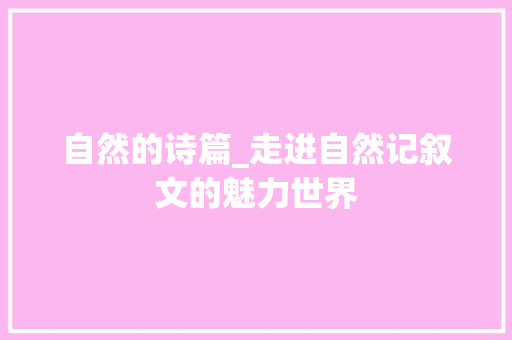 自然的诗篇_走进自然记叙文的魅力世界